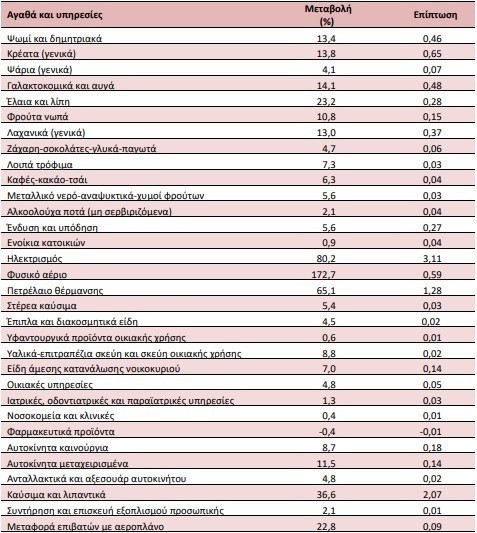 | Αγαθά και υπηρεσίες | Μεταβολή (%) | Επίπτωση |
|---|---|---|
| Ψωμί και δημητριακά | 13,4 | 0,46 |
| Κρέατα (γενικά) | 13,8 | 0,65 |
| Ψάρια (γενικά) | 4,1 | 0,07 |
| Γαλακτοκομικά και αυγά | 14,1 | 0,48 |
| Έλαια και λίπη | 23,2 | 0,28 |
| Φρούτα νωπά | 10,8 | 0,15 |
| Λαχανικά (γενικά) | 13,0 | 0,37 |
| Ζάχαρη-σοκολάτες-γλυκά-παγωτά | 4,7 | 0,06 |
| Λοιπά τρόφιμα | 7,3 | 0,03 |
| Καφές-κακάο-τσάι | 6,3 | 0,04 |
| Μεταλλικό νερό-αναψυκτικά-χυμοί φρούτων | 5,6 | 0,03 |
| Αλκοολούχα ποτά (μη σερβιριζόμενα) | 2,1 | 0,04 |
| Ένδυση και υπόδηση | 5,6 | 0,27 |
| Ενοίκια κατοικιών | 0,9 | 0,04 |
| Ηλεκτρισμός | 80,2 | 3,11 |
| Φυσικό αέριο | 172,7 | 0,59 |
| Πετρέλαιο θέρμανσης | 65,1 | 1,28 |
| Στέρεα καύσιμα | 5,4 | 0,03 |
| Έπιπλα και διακοσμητικά είδη | 4,5 | 0,02 |
| Υφαντουργικά προϊόντα οικιακής χρήσης | 0,6 | 0,01 |
| Υαλικά-επιτραπέζια σκεύη και σκεύη οικιακής χρήσης | 8,8 | 0,02 |
| Είδη άμεσης κατανάλωσης νοικοκυριού | 7,0 | 0,14 |
| Οικιακές υπηρεσίες | 4,8 | 0,05 |
| Ιατρικές, οδοντιατρικές και παραϊατρικές υπηρεσίες | 1,3 | 0,03 |
| Νοσοκομεία και κλινικές | 0,4 | 0,01 |
| Φαρμακευτικά προϊόντα | -0,4 | -0,01 |
| Αυτοκίνητα καινούργια | 8,7 | 0,18 |
| Αυτοκίνητα μεταχειρισμένα | 11,5 | 0,14 |
| Ανταλλακτικά και αξεσουάρ αυτοκινήτου | 4,8 | 0,02 |
| Καύσιμα και λιπαντικά | 36,6 | 2,07 |
| Συντήρηση και επισκευή εξοπλισμού προσωπικής | 2,1 | 0,01 |
| Μεταφορά επιβατών με αεροπλάνο | 22,8 | 0,09 |